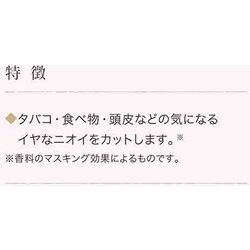 特 徴

◆タバコ・食べ物・頭皮などの気になるイヤなニオイをカットします。※

※香料のマスキング効果によるものです。